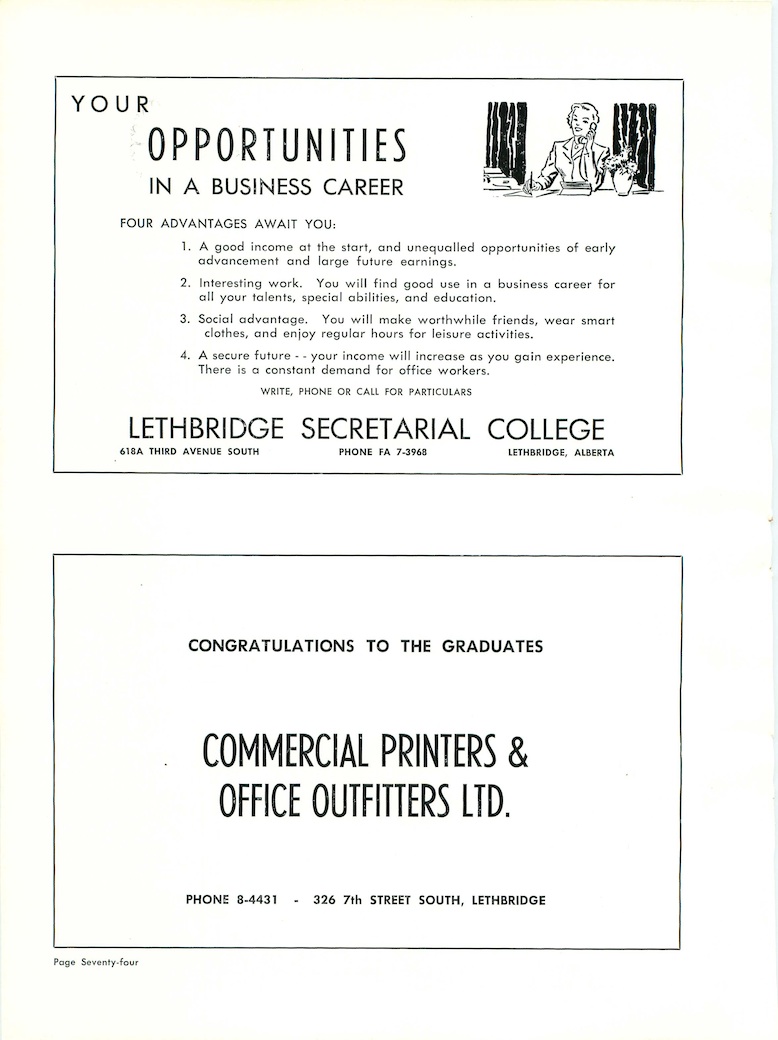 YOUR
OPPORTUNITIES
IN A BUSINESS CAREER

FOUR ADVANTAGES AWAIT YOU:

1. A good income at the start, and unequalled opportunities of early advancement and large future earnings.

2. Interesting work. You will find good use in a business career for all your talents, special abilities, and education.

3. Social advantage. You will make worthwhile friends, wear smart clothes, and enjoy regular hours for leisure activities.

4. A secure future - - your income will increase as you gain experience. There is a constant demand for office workers.

WRITE, PHONE OR CALL FOR PARTICULARS

LETHBRIDGE SECRETARIAL COLLEGE
618A THIRD AVENUE SOUTH PHONE FA 7-3968 LETHBRIDGE, ALBERTA

CONGRATULATIONS TO THE GRADUATES

COMMERCIAL PRINTERS &
OFFICE OUTFITTERS LTD.

PHONE 8-4431 - 326 7th STREET SOUTH, LETHBRIDGE

Page Seventy-four